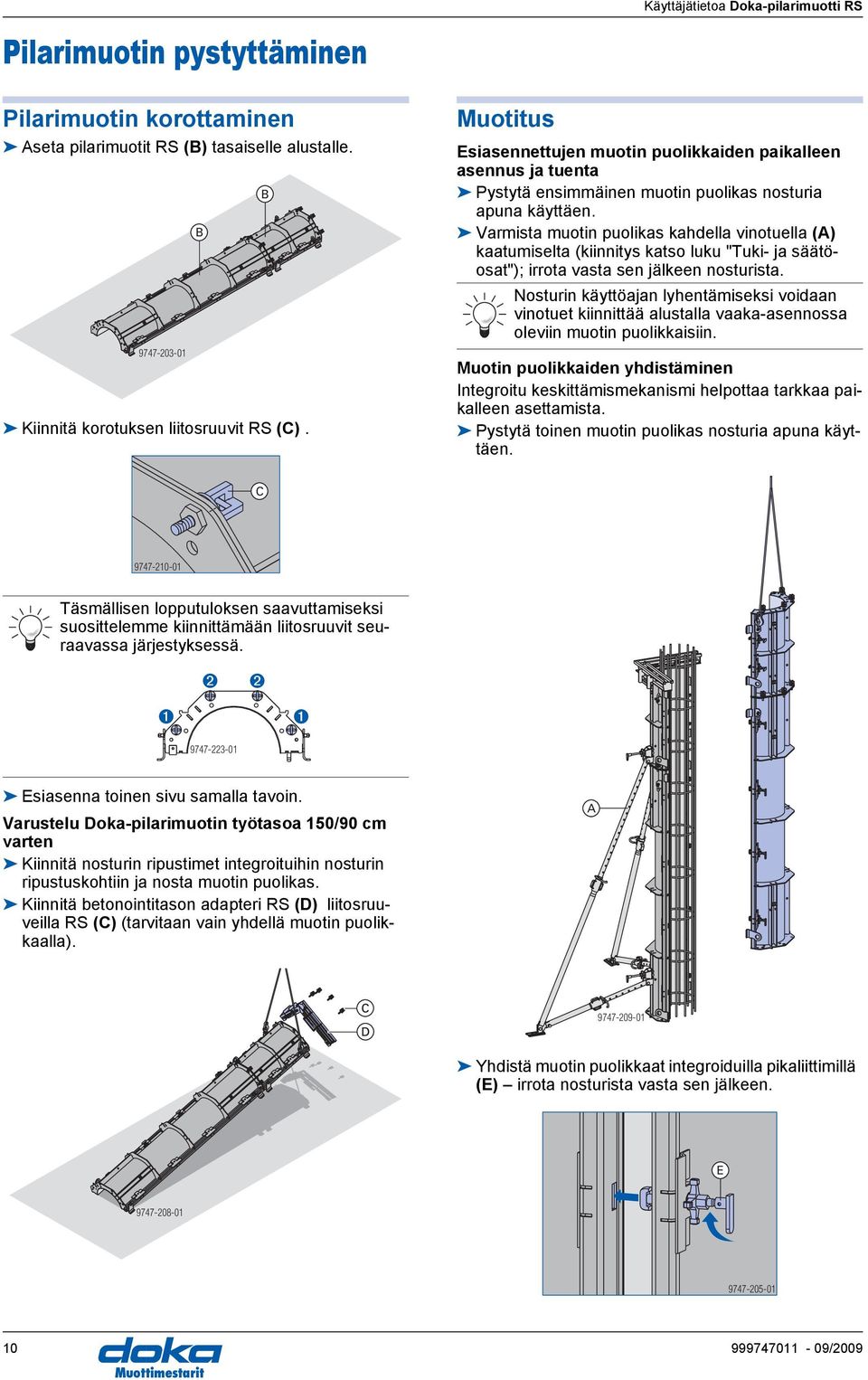 Käyttäjätietoa Doka-pilarimuotti RS

Pilarimuotin pystyttäminen

Pilarimuotin korottaminen

➤ Aseta pilarimuotit RS (B) tasaiselle alustalle.

B

B

9747-203-01

➤ Kiinnitä korotuksen liitosruuvit RS (C) .

C

9747-210-01

Täsmällisen lopputuloksen saavuttamiseksi suosittelemme kiinnittämään liitosruuvit seuraavassa järjestyksessä.

2 2

1 1

9747-223-01

➤ Esiasenna toinen sivu samalla tavoin.

Varustelu Doka-pilarimuotin työtasoa 150/90 cm varten

➤ Kiinnitä nosturin ripustimet integroituihin nosturin ripustuskohtiin ja nosta muotin puolikas.

➤ Kiinnitä betonointitason adapteri RS (D) liitosruuveilla RS (C) (tarvitaan vain yhdellä muotin puolikkaalla).

C

D

9747-208-01

Muotitus

Esiasennettujen muotin puolikkaiden paikalleen asennus ja tuenta

➤ Pystytä ensimmäinen muotin puolikas nosturia apuna käyttäen.

➤ Varmista muotin puolikas kahdella vinotuella (A) kaatumiselta (kiinnitys katso luku "Tuki- ja säätöosat"); irrota vasta sen jälkeen nosturista.

Nosturin käyttöajan lyhentämiseksi voidaan vinotuet kiinnittää alustalla vaaka-asennossa oleviin muotin puolikkaisiin.

Muotin puolikkaiden yhdistäminen

Integroitu keskittämismekanismi helpottaa tarkkaa paikalleen asettamista.

➤ Pystytä toinen muotin puolikas nosturia apuna käyttäen.

A

9747-209-01

➤ Yhdistä muotin puolikkaat integroiduilla pikaliittimillä (E) – irrota nosturista vasta sen jälkeen.

E

9747-205-01

10

doka
Muottimestarit

999747011 - 09/2009